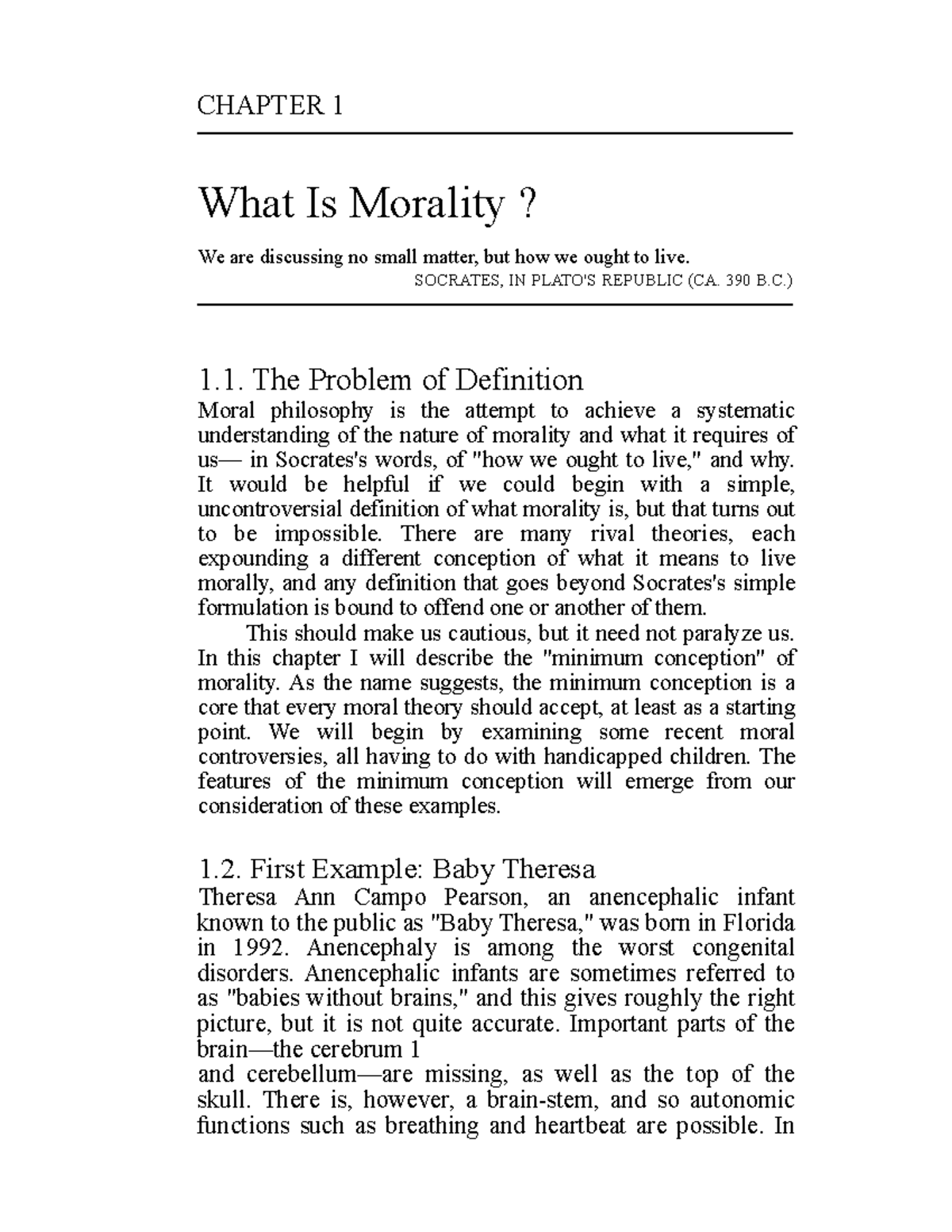 CHAPTER 1

What Is Morality ?

We are discussing no small matter, but how we ought to live.
SOCRATES, IN PLATO'S REPUBLIC (CA. 390 B.C.)

1.1. The Problem of Definition
Moral philosophy is the attempt to achieve a systematic understanding of the nature of morality and what it requires of us— in Socrates's words, of "how we ought to live," and why. It would be helpful if we could begin with a simple, uncontroversial definition of what morality is, but that turns out to be impossible. There are many rival theories, each expounding a different conception of what it means to live morally, and any definition that goes beyond Socrates's simple formulation is bound to offend one or another of them.

This should make us cautious, but it need not paralyze us. In this chapter I will describe the "minimum conception" of morality. As the name suggests, the minimum conception is a core that every moral theory should accept, at least as a starting point. We will begin by examining some recent moral controversies, all having to do with handicapped children. The features of the minimum conception will emerge from our consideration of these examples.

1.2. First Example: Baby Theresa
Theresa Ann Campo Pearson, an anencephalic infant known to the public as "Baby Theresa," was born in Florida in 1992. Anencephaly is among the worst congenital disorders. Anencephalic infants are sometimes referred to as "babies without brains," and this gives roughly the right picture, but it is not quite accurate. Important parts of the brain—the cerebrum 1
and cerebellum—are missing, as well as the top of the skull. There is, however, a brain-stem, and so autonomic functions such as breathing and heartbeat are possible. In